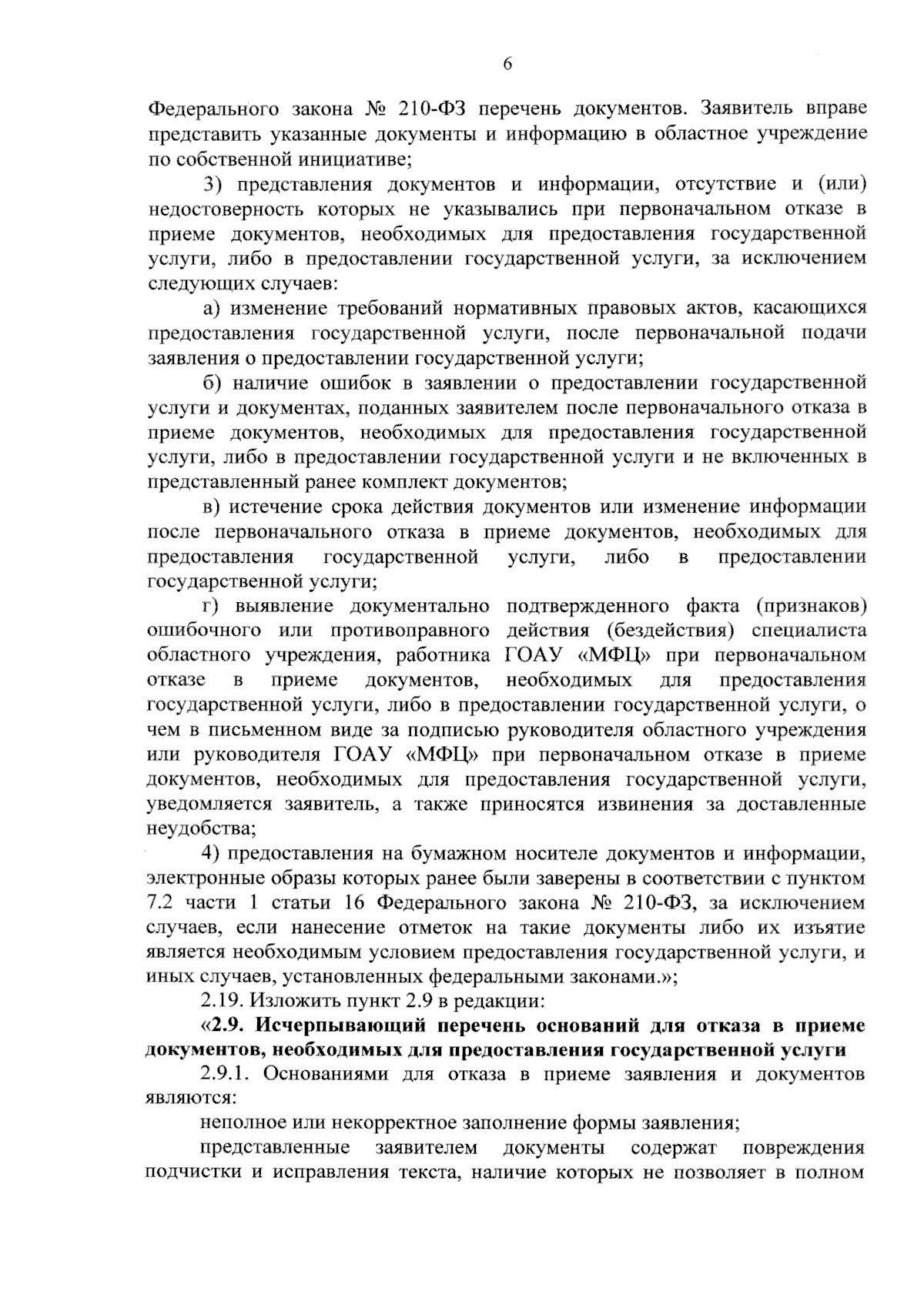 6

Федерального закона № 210-ФЗ перечень документов. Заявитель вправе представить указанные документы и информацию в областное учреждение по собственной инициативе;

3) представления документов и информации, отсутствие и (или) недостоверность которых не указывались при первоначальном отказе в приеме документов, необходимых для предоставления государственной услуги, либо в предоставлении государственной услуги, за исключением следующих случаев:

а) изменение требований нормативных правовых актов, касающихся предоставления государственной услуги, после первоначальной подачи заявления о предоставлении государственной услуги;

б) наличие ошибок в заявлении о предоставлении государственной услуги и документах, поданных заявителем после первоначального отказа в приеме документов, необходимых для предоставления государственной услуги, либо в предоставлении государственной услуги и не включенных в представленный ранее комплект документов;

в) истечение срока действия документов или изменение информации после первоначального отказа в приеме документов, необходимых для предоставления государственной услуги, либо в предоставлении государственной услуги;

г) выявление документально подтвержденного факта (признаков) ошибочного или противоправного действия (бездействия) специалиста областного учреждения, работника ГОАУ «МФЦ» при первоначальном отказе в приеме документов, необходимых для предоставления государственной услуги, либо в предоставлении государственной услуги, о чем в письменном виде за подписью руководителя областного учреждения или руководителя ГОАУ «МФЦ» при первоначальном отказе в приеме документов, необходимых для предоставления государственной услуги, уведомляется заявитель, а также приносятся извинения за доставленные неудобства;

4) предоставления на бумажном носителе документов и информации, электронные образы которых ранее были заверены в соответствии с пунктом 7.2 части 1 статьи 16 Федерального закона № 210-ФЗ, за исключением случаев, если нанесение отметок на такие документы либо их изъятие является необходимым условием предоставления государственной услуги, и иных случаев, установленных федеральными законами.»;

2.19. Изложить пункт 2.9 в редакции:

«2.9. Исчерпывающий перечень оснований для отказа в приеме документов, необходимых для предоставления государственной услуги

2.9.1. Основаниями для отказа в приеме заявления и документов являются:

неполное или некорректное заполнение формы заявления;

представленные заявителем документы содержат повреждения подчистки и исправления текста, наличие которых не позволяет в полном